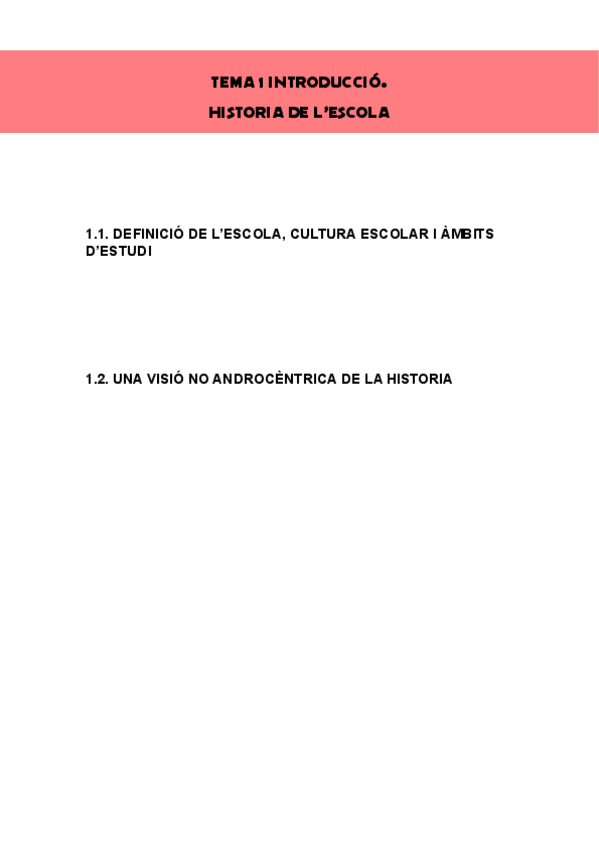 TEMA 1 INTRODUCCIÓ.

HISTORIA DE L'ESCOLA

1.1. DEFINICIÓ DE L'ESCOLA, CULTURA ESCOLAR I ÀMBITS D'ESTUDI

1.2. UNA VISIÓ NO ANDROCÈNTRICA DE LA HISTORIA